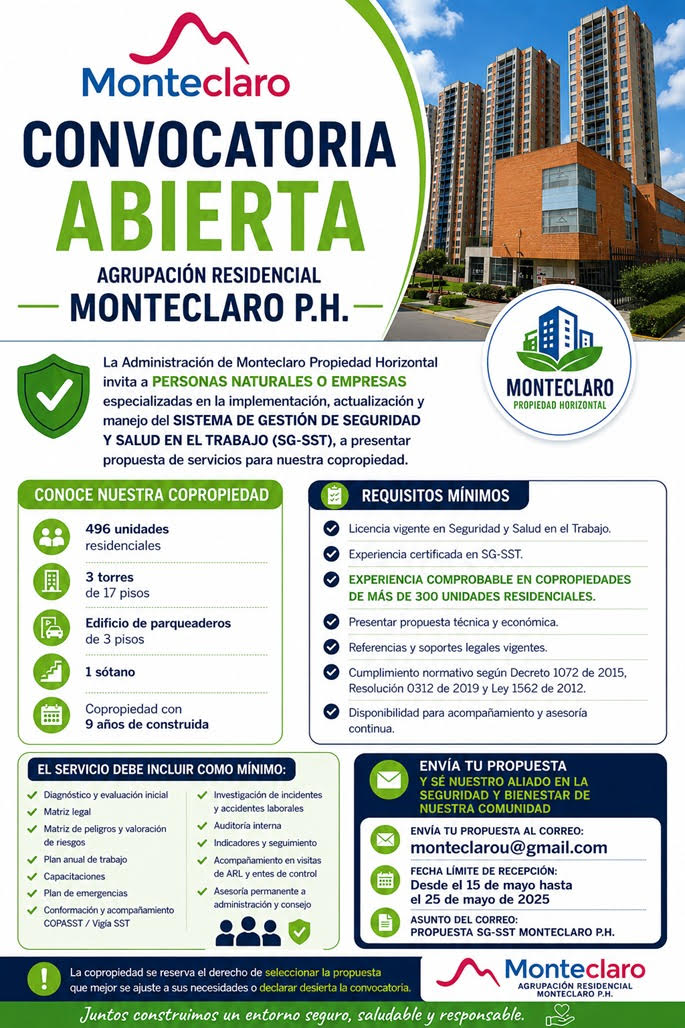 Monteclaro

CONVOCATORIA ABIERTA

AGRUPACIÓN RESIDENCIAL

MONTECLARO P.H.

MONTECLARO
PROPIEDAD HORIZONTAL

La Administración de Monteclaro Propiedad Horizontal invita a PERSONAS NATURALES O EMPRESAS especializadas en la implementación, actualización y manejo del SISTEMA DE GESTIÓN DE SEGURIDAD Y SALUD EN EL TRABAJO (SG-SST), a presentar propuesta de servicios para nuestra copropiedad.

CONOCE NUESTRA COPROPIEDAD

496 unidades residenciales

3 torres de 17 pisos

Edificio de parqueaderos de 3 pisos

1 sótano

Copropiedad con 9 años de construida

REQUISITOS MÍNIMOS

Licencia vigente en Seguridad y Salud en el Trabajo.

Experiencia certificada en SG-SST.

EXPERIENCIA COMPROBABLE EN COPROPIEDADES DE MÁS DE 300 UNIDADES RESIDENCIALES.

Presentar propuesta técnica y económica.

Referencias y soportes legales vigentes.

Cumplimiento normativo según Decreto 1072 de 2015, Resolución 0312 de 2019 y Ley 1562 de 2012.

Disponibilidad para acompañamiento y asesoría continua.

EL SERVICIO DEBE INCLUIR COMO MÍNIMO:

Diagnóstico y evaluación inicial
Matriz legal
Matriz de peligros y valoración de riesgos
Plan anual de trabajo
Capacitaciones
Plan de emergencias
Conformación y acompañamiento COPASST / Vigía SST

Investigación de incidentes y accidentes laborales
Auditoría interna
Indicadores y seguimiento
Acompañamiento en visitas de ARL y entes de control
Asesoría permanente a administración y consejo

ENVÍA TU PROPUESTA
Y SÉ NUESTRO ALIADO EN LA SEGURIDAD Y BIENESTAR DE NUESTRA COMUNIDAD

ENVÍA TU PROPUESTA AL CORREO:
monteclarou@gmail.com

FECHA LÍMITE DE RECEPCIÓN:
Desde el 15 de mayo hasta el 25 de mayo de 2025

ASUNTO DEL CORREO:
PROPUESTA SG-SST MONTECLARO P.H.

La copropiedad se reserva el derecho de seleccionar la propuesta que mejor se ajuste a sus necesidades o declarar desierta la convocatoria.

Monteclaro
AGRUPACIÓN RESIDENCIAL
MONTECLARO P.H.

Juntos construimos un entorno seguro, saludable y responsable.